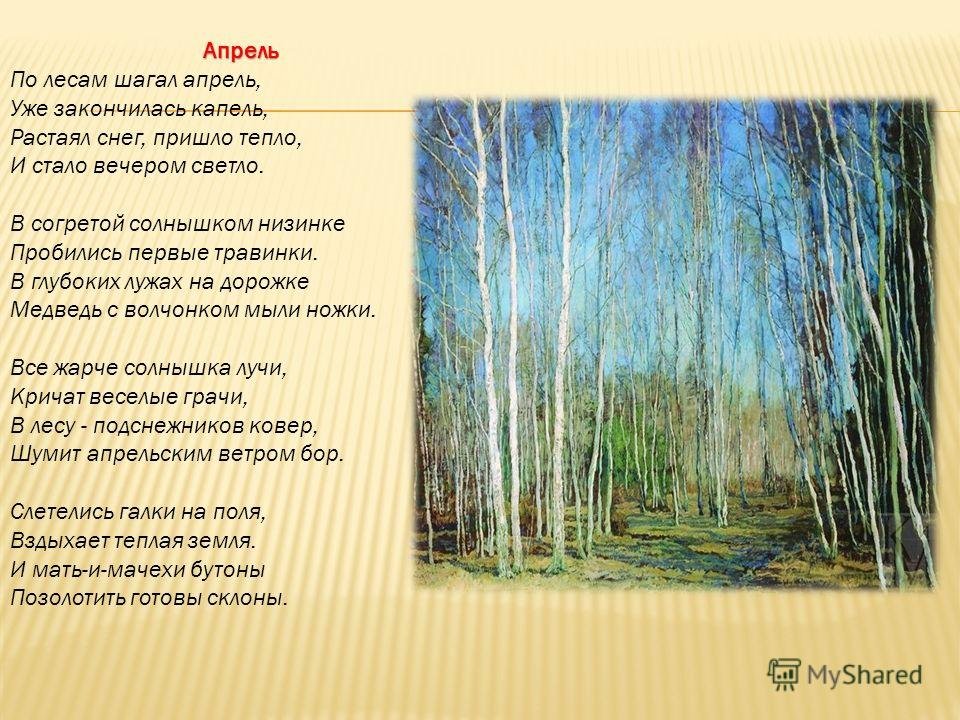 Апрель
По лесам шагал апрель,
Уже закончилась капель,
Растаял снег, пришло тепло,
И стало вечером светло.

В согретой солнышком низинке
Пробились первые травинки.
В глубоких лужах на дорожке
Медведь с волчонком мыли ножки.

Все жарче солнышка лучи,
Кричат веселые грачи,
В лесу - подснежников ковер,
Шумит апрельским ветром бор.

Слетелись галки на поля,
Вздыхает теплая земля.
И мать-и-мачехи бутоны
Позолотить готовы склоны.

MyShared